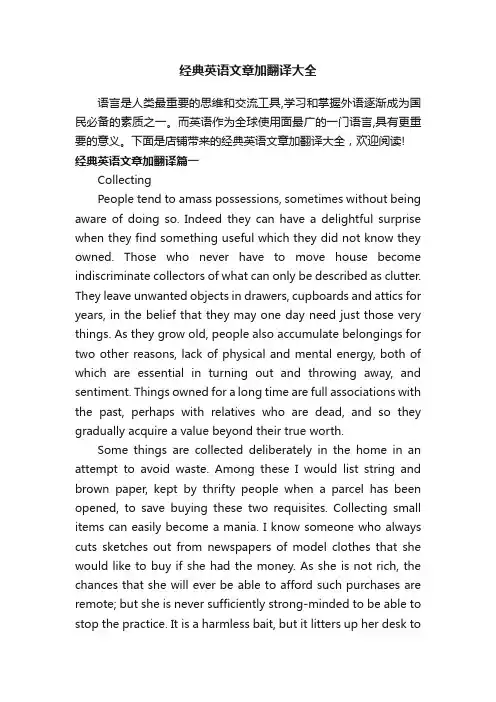 经典英语文章加翻译大全

语言是人类最重要的思维和交流工具,学习和掌握外语逐渐成为国民必备的素质之一。而英语作为全球使用面最广的一门语言,具有更重要的意义。下面是店铺带来的经典英语文章加翻译大全，欢迎阅读!

经典英语文章加翻译篇一

Collecting

People tend to amass possessions, sometimes without being aware of doing so. Indeed they can have a delightful surprise when they find something useful which they did not know they owned. Those who never have to move house become indiscriminate collectors of what can only be described as clutter. They leave unwanted objects in drawers, cupboards and attics for years, in the belief that they may one day need just those very things. As they grow old, people also accumulate belongings for two other reasons, lack of physical and mental energy, both of which are essential in turning out and throwing away, and sentiment. Things owned for a long time are full associations with the past, perhaps with relatives who are dead, and so they gradually acquire a value beyond their true worth.

Some things are collected deliberately in the home in an attempt to avoid waste. Among these I would list string and brown paper, kept by thrifty people when a parcel has been opened, to save buying these two requisites. Collecting small items can easily become a mania. I know someone who always cuts sketches out from newspapers of model clothes that she would like to buy if she had the money. As she is not rich, the chances that she will ever be able to afford such purchases are remote; but she is never sufficiently strong-minded to be able to stop the practice. It is a harmless bait, but it litters up her desk to